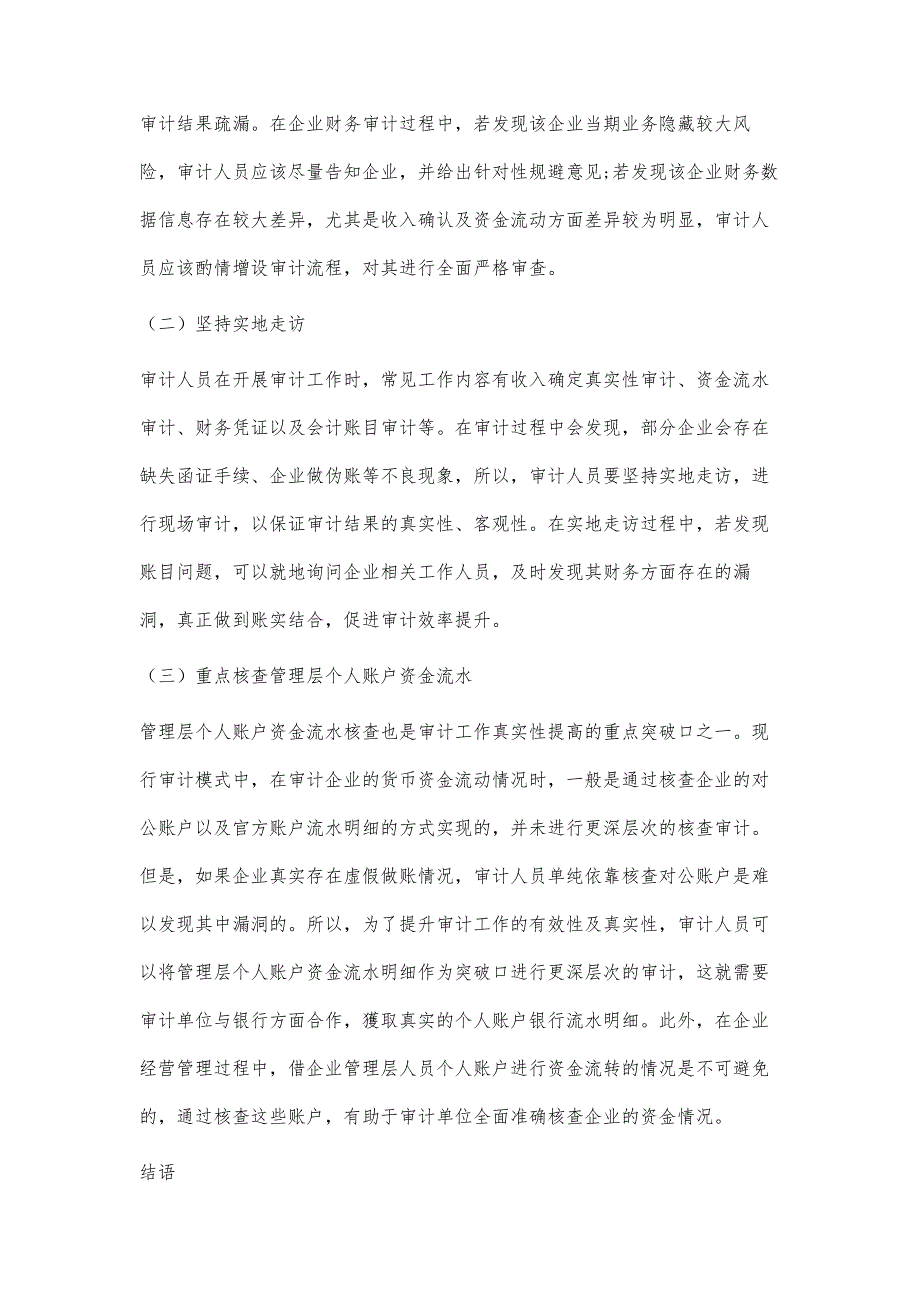 审计结果疏漏。在企业财务审计过程中，若发现该企业当期业务隐藏较大风险，审计人员应该尽量告知企业，并给出针对性规避意见;若发现该企业财务数据信息存在较大差异，尤其是收入确认及资金流动方面差异较为明显，审计人员应该酌情增设审计流程，对其进行全面严格审查。

（二）坚持实地走访

审计人员在开展审计工作时，常见工作内容有收入确定真实性审计、资金流水审计、财务凭证以及会计账目审计等。在审计过程中会发现，部分企业会存在缺失函证手续、企业做伪账等不良现象，所以，审计人员要坚持实地走访，进行现场审计，以保证审计结果的真实性、客观性。在实地走访过程中，若发现账目问题，可以就地询问企业相关工作人员，及时发现其财务方面存在的漏洞，真正做到账实结合，促进审计效率提升。

（三）重点核查管理层个人账户资金流水

管理层个人账户资金流水核查也是审计工作真实性提高的重点突破口之一。现行审计模式中，在审计企业的货币资金流动情况时，一般是通过核查企业的对公账户以及官方账户流水明细的方式实现的，并未进行更深层次的核查审计。但是，如果企业真实存在虚假做账情况，审计人员单纯依靠核查对公账户是难以发现其中漏洞的。所以，为了提升审计工作的有效性及真实性，审计人员可以将管理层个人账户资金流水明细作为突破口进行更深层次的审计，这就需要审计单位与银行方面合作，獲取真实的个人账户银行流水明细。此外，在企业经营管理过程中，借企业管理层人员个人账户进行资金流转的情况是不可避免的，通过核查这些账户，有助于审计单位全面准确核查企业的资金情况。

结语